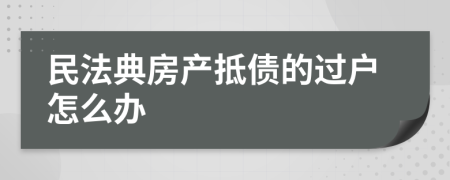 民法典房产抵债的过户怎么办